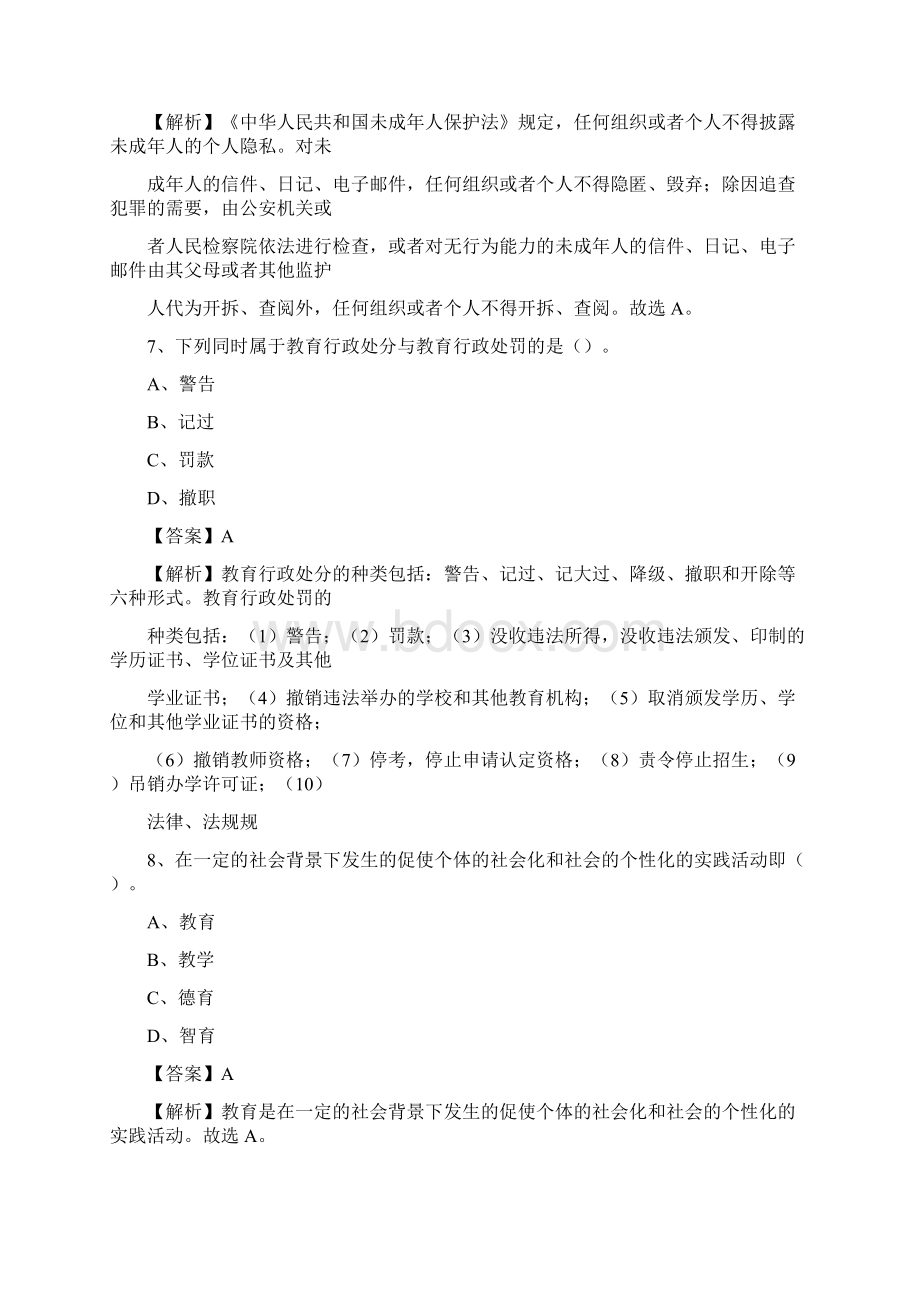 【解析】《中华人民共和国未成年人保护法》规定，任何组织或者个人不得披露未成年人的个人隐私。对未

成年人的信件、日记、电子邮件，任何组织或者个人不得隐匿、毁弃；除因追查犯罪的需要，由公安机关或

者人民检察院依法进行检查，或者对无行为能力的未成年人的信件、日记、电子邮件由其父母或者其他监护

人代为开拆、查阅外，任何组织或者个人不得开拆、查阅。故选 A。

7、下列同时属于教育行政处分与教育行政处罚的是（）。

A、警告

B、记过

C、罚款

D、撤职

【答案】A

【解析】教育行政处分的种类包括：警告、记过、记大过、降级、撤职和开除等六种形式。教育行政处罚的

种类包括：（1）警告；（2）罚款；（3）没收违法所得，没收违法颁发、印制的学历证书、学位证书及其他

学业证书；（4）撤销违法举办的学校和其他教育机构；（5）取消颁发学历、学位和其他学业证书的资格；

（6）撤销教师资格；（7）停考，停止申请认定资格；（8）责令停止招生；（9）吊销办学许可证；（10）

法律、法规规

8、在一定的社会背景下发生的促使个体的社会化和社会的个性化的实践活动即（）。

A、教育

B、教学

C、德育

D、智育

【答案】A

【解析】教育是在一定的社会背景下发生的促使个体的社会化和社会的个性化的实践活动。故选 A。

www.bdocx.com